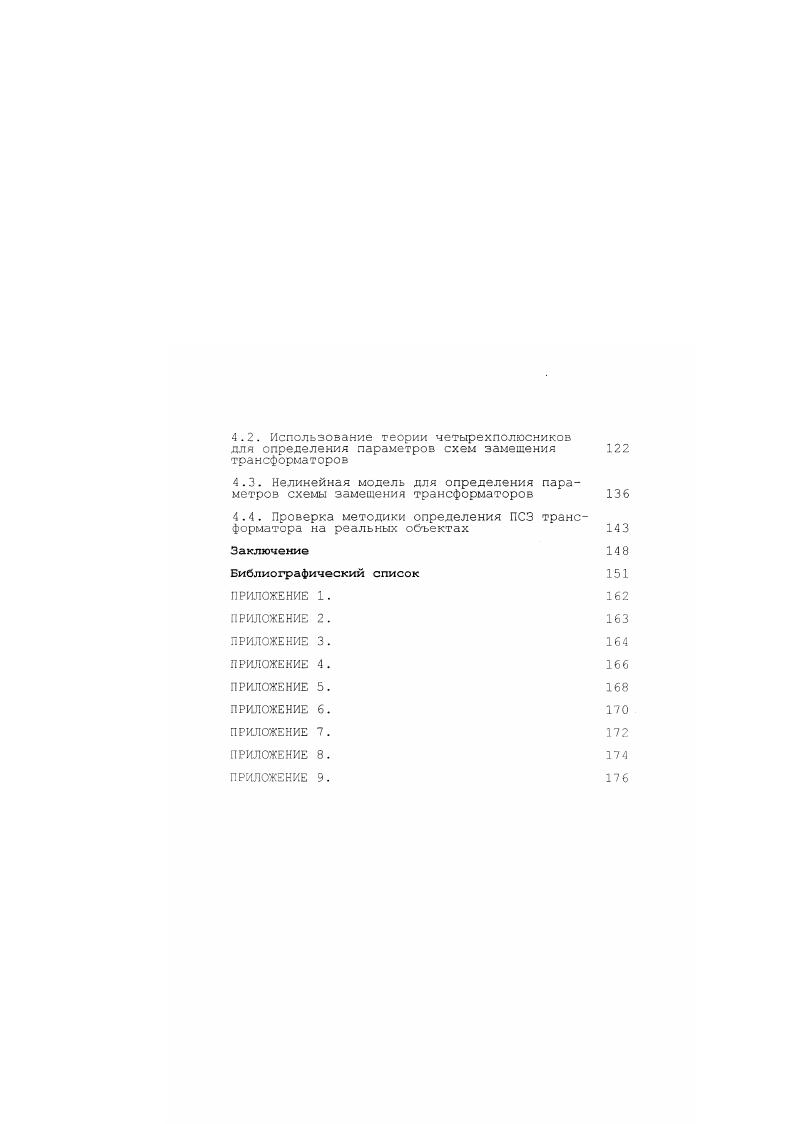 4.2. Использование теории четырехполюсников для определения параметров схем замещения трансформаторов 122

4.3. Нелинейная модель для определения параметров схемы замещения трансформаторов 136

4.4. Проверка методики определения ПСЗ трансформатора на реальных объектах 143

Заключение 148

Библиографический список 151

ПРИЛОЖЕНИЕ 1. 162

ПРИЛОЖЕНИЕ 2. 163

ПРИЛОЖЕНИЕ 3. 164

ПРИЛОЖЕНИЕ 4. 166

ПРИЛОЖЕНИЕ 5. 168

ПРИЛОЖЕНИЕ 6. 170

ПРИЛОЖЕНИЕ 7. 172

ПРИЛОЖЕНИЕ 8. 174

ПРИЛОЖЕНИЕ 9. 176